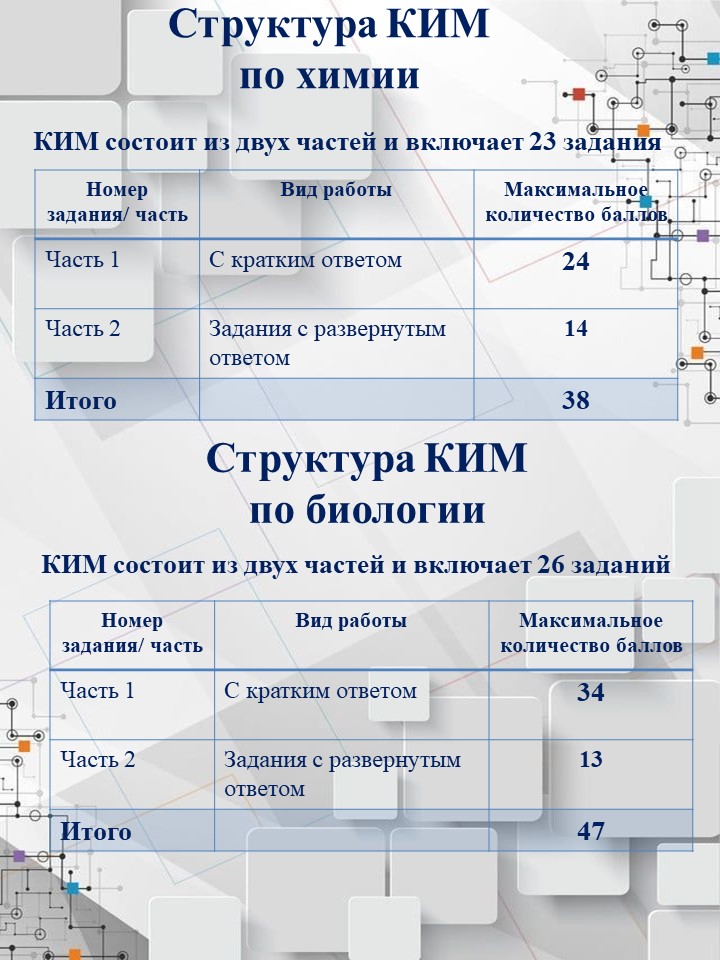 Структура КИМ по химии

КИМ состоит из двух частей и включает 23 задания

| Номер задания/ часть | Вид работы | Максимальное количество баллов |
|---|---|---|
| Часть 1 | С кратким ответом | 24 |
| Часть 2 | Задания с развернутым ответом | 14 |
| Итого | | 38 |

Структура КИМ по биологии

КИМ состоит из двух частей и включает 26 заданий

| Номер задания/ часть | Вид работы | Максимальное количество баллов |
|---|---|---|
| Часть 1 | С кратким ответом | 34 |
| Часть 2 | Задания с развернутым ответом | 13 |
| Итого | | 47 |